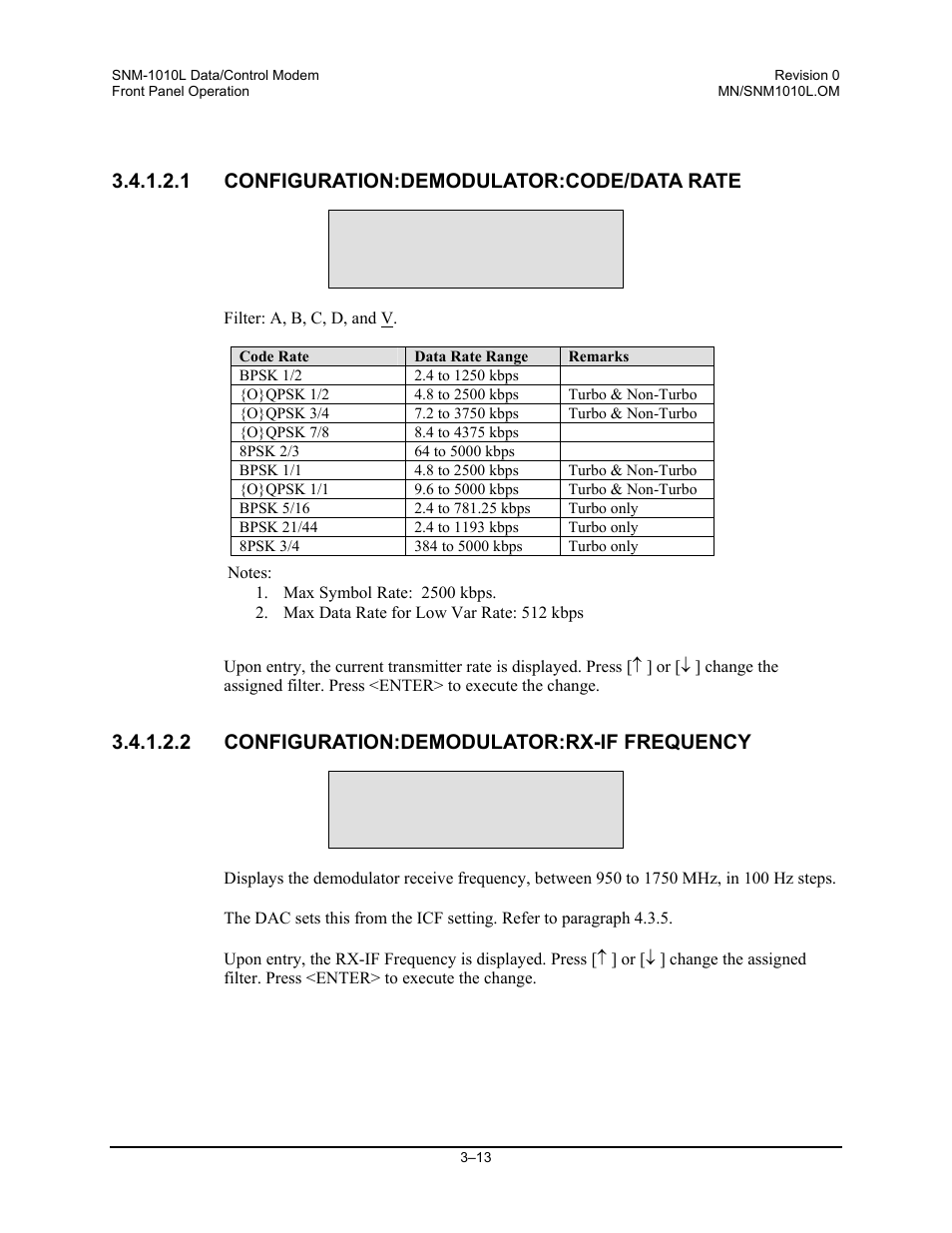 SNM-1010L Data/Control Modem
Front Panel Operation

Revision 0
MN/SNM1010L.OM

3.4.1.2.1 CONFIGURATION:DEMODULATOR:CODE/DATA RATE

Filter: A, B, C, D, and V.

| Code Rate | Data Rate Range | Remarks |
|---|---|---|
| BPSK 1/2 | 2.4 to 1250 kbps | |
| {O}QPSK 1/2 | 4.8 to 2500 kbps | Turbo & Non-Turbo |
| {O}QPSK 3/4 | 7.2 to 3750 kbps | Turbo & Non-Turbo |
| {O}QPSK 7/8 | 8.4 to 4375 kbps | |
| 8PSK 2/3 | 64 to 5000 kbps | |
| BPSK 1/1 | 4.8 to 2500 kbps | Turbo & Non-Turbo |
| {O}QPSK 1/1 | 9.6 to 5000 kbps | Turbo & Non-Turbo |
| BPSK 5/16 | 2.4 to 781.25 kbps | Turbo only |
| BPSK 21/44 | 2.4 to 1193 kbps | Turbo only |
| 8PSK 3/4 | 384 to 5000 kbps | Turbo only |

Notes:
1. Max Symbol Rate: 2500 kbps.
2. Max Data Rate for Low Var Rate: 512 kbps

Upon entry, the current transmitter rate is displayed. Press [↑ ] or [↓ ] change the assigned filter. Press <ENTER> to execute the change.

3.4.1.2.2 CONFIGURATION:DEMODULATOR:RX-IF FREQUENCY

Displays the demodulator receive frequency, between 950 to 1750 MHz, in 100 Hz steps.

The DAC sets this from the ICF setting. Refer to paragraph 4.3.5.

Upon entry, the RX-IF Frequency is displayed. Press [↑ ] or [↓ ] change the assigned filter. Press <ENTER> to execute the change.

3–13